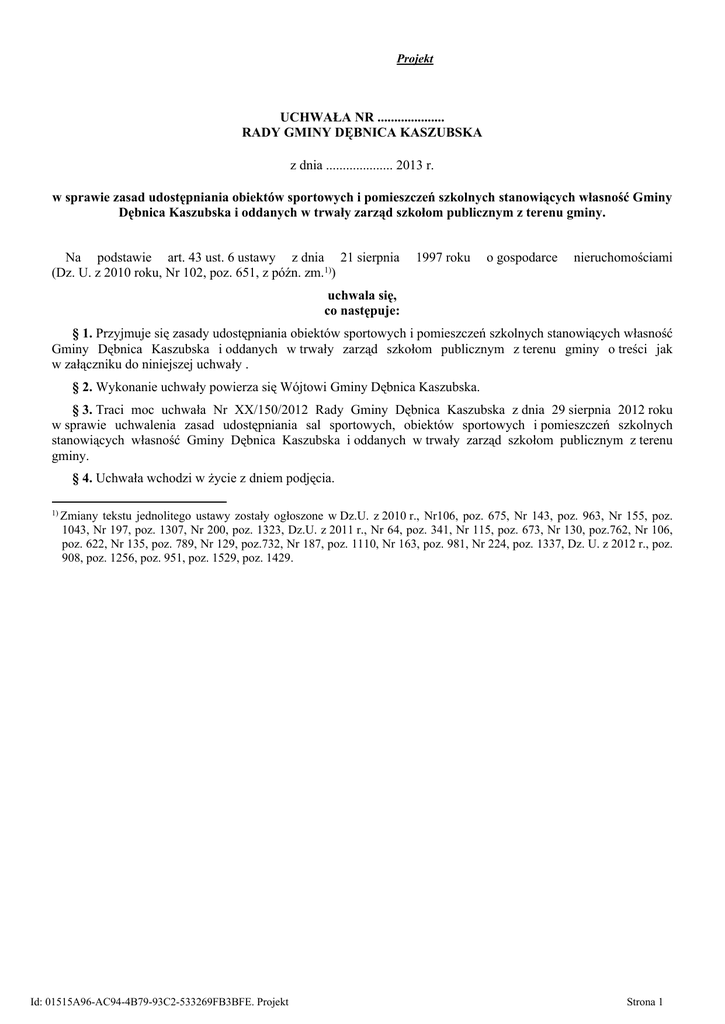 Projekt

UCHWAŁA NR ....................
RADY GMINY DĘBNICA KASZUBSKA

z dnia .................... 2013 r.

w sprawie zasad udostępniania obiektów sportowych i pomieszczeń szkolnych stanowiących własność Gminy Dębnica Kaszubska i oddanych w trwały zarząd szkołom publicznym z terenu gminy.

Na podstawie art. 43 ust. 6 ustawy z dnia 21 sierpnia 1997 roku o gospodarce nieruchomościami (Dz. U. z 2010 roku, Nr 102, poz. 651, z późn. zm.$^{1)}$)

uchwala się,
co następuje:

§ 1. Przyjmuje się zasady udostępniania obiektów sportowych i pomieszczeń szkolnych stanowiących własność Gminy Dębnica Kaszubska i oddanych w trwały zarząd szkołom publicznym z terenu gminy o treści jak w załączniku do niniejszej uchwały .

§ 2. Wykonanie uchwały powierza się Wójtowi Gminy Dębnica Kaszubska.

§ 3. Traci moc uchwała Nr XX/150/2012 Rady Gminy Dębnica Kaszubska z dnia 29 sierpnia 2012 roku w sprawie uchwalenia zasad udostępniania sal sportowych, obiektów sportowych i pomieszczeń szkolnych stanowiących własność Gminy Dębnica Kaszubska i oddanych w trwały zarząd szkołom publicznym z terenu gminy.

§ 4. Uchwała wchodzi w życie z dniem podjęcia.

$^{1)}$ Zmiany tekstu jednolitego ustawy zostały ogłoszone w Dz.U. z 2010 r., Nr106, poz. 675, Nr 143, poz. 963, Nr 155, poz. 1043, Nr 197, poz. 1307, Nr 200, poz. 1323, Dz.U. z 2011 r., Nr 64, poz. 341, Nr 115, poz. 673, Nr 130, poz.762, Nr 106, poz. 622, Nr 135, poz. 789, Nr 129, poz.732, Nr 187, poz. 1110, Nr 163, poz. 981, Nr 224, poz. 1337, Dz. U. z 2012 r., poz. 908, poz. 1256, poz. 951, poz. 1529, poz. 1429.

Id: 01515A96-AC94-4B79-93C2-533269FB3BFE. Projekt

Strona 1